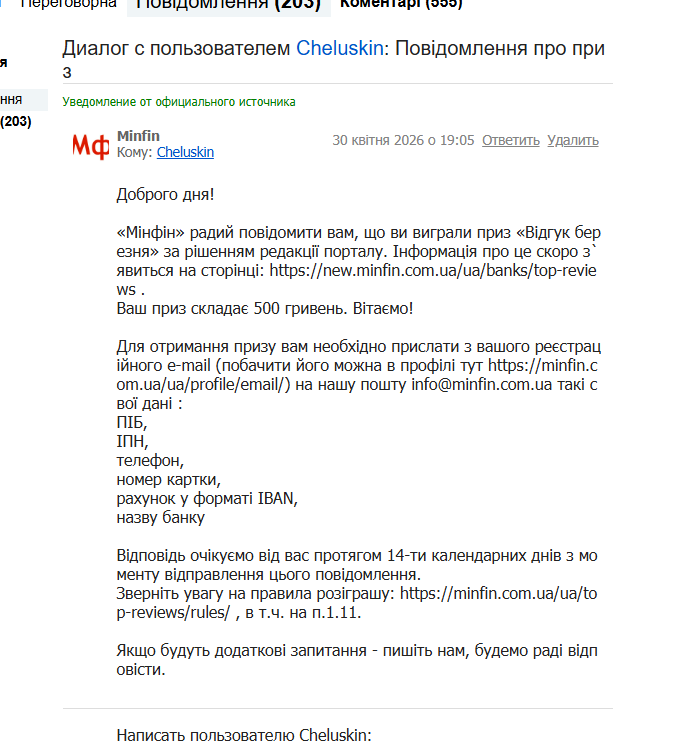 Переговорна Повідомлення (203) Коментарі (555)

я

ння
(203)

Диалог с пользователем Cheluskin: Повідомлення про приз

Уведомление от официального источника

Мф Minfin
Кому: Cheluskin

30 квітня 2026 о 19:05 Ответить Удалить

Доброго дня!

«Мінфін» радий повідомити вам, що ви виграли приз «Відгук березня» за рішенням редакції порталу. Інформація про це скоро з`явиться на сторінці: https://new.minfin.com.ua/ua/banks/top-reviews .
Ваш приз складає 500 гривень. Вітаємо!

Для отримання призу вам необхідно прислати з вашого реєстраційного e-mail (побачити його можна в профілі тут https://minfin.com.ua/ua/profile/email/) на нашу пошту info@minfin.com.ua такі свої дані :
ПІБ,
ІПН,
телефон,
номер картки,
рахунок у форматі IBAN,
назву банку

Відповідь очікуємо від вас протягом 14-ти календарних днів з моменту відправлення цього повідомлення.
Зверніть увагу на правила розіграшу: https://minfin.com.ua/ua/top-reviews/rules/ , в т.ч. на п.1.11.

Якщо будуть додаткові запитання - пишіть нам, будемо раді відповісти.

Написать пользователю Cheluskin: